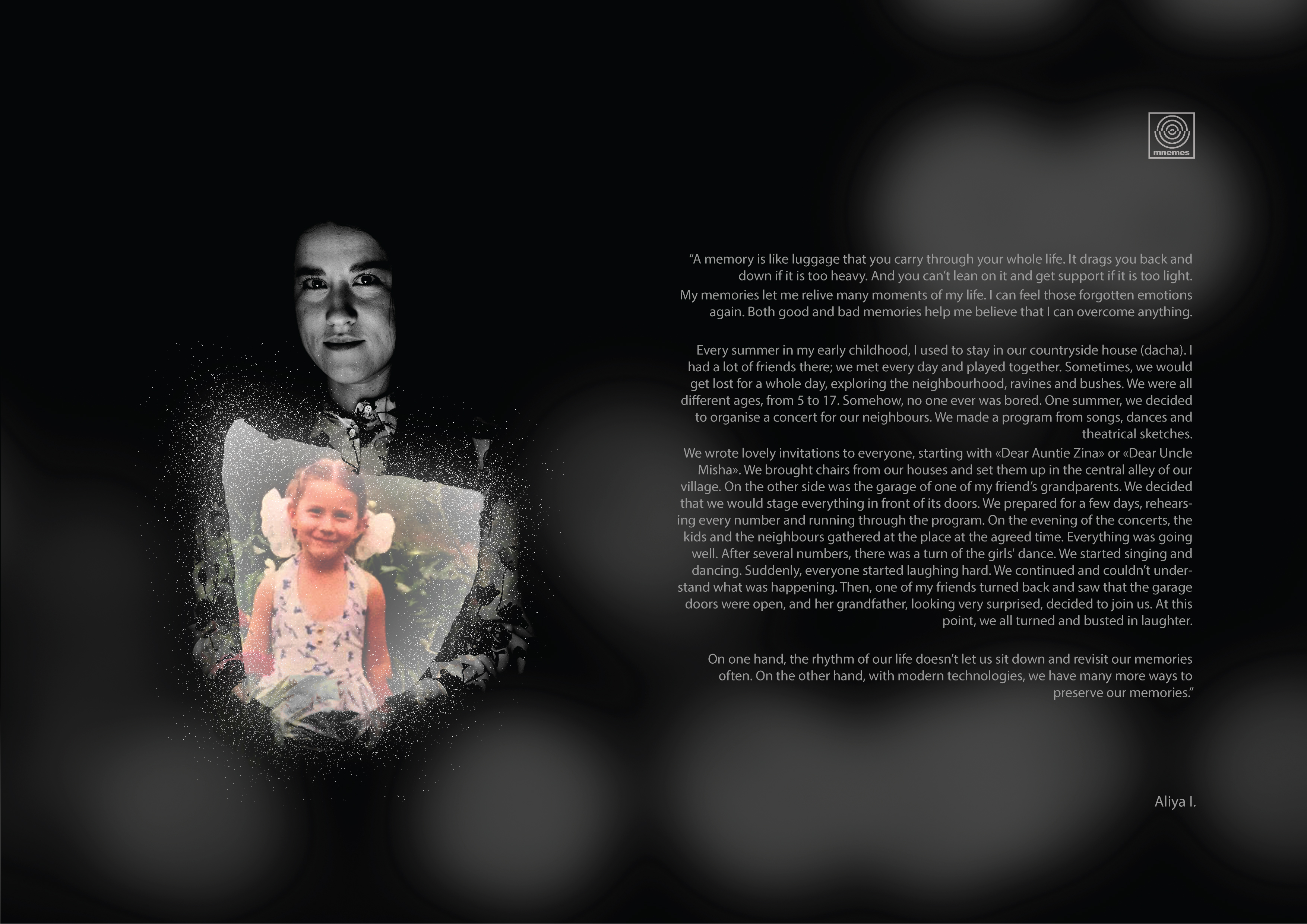 mnemes

“A memory is like luggage that you carry through your whole life. It drags you back and down if it is too heavy. And you can’t lean on it and get support if it is too light.
My memories let me relive many moments of my life. I can feel those forgotten emotions again. Both good and bad memories help me believe that I can overcome anything.

Every summer in my early childhood, I used to stay in our countryside house (dacha). I had a lot of friends there; we met every day and played together. Sometimes, we would get lost for a whole day, exploring the neighbourhood, ravines and bushes. We were all different ages, from 5 to 17. Somehow, no one ever was bored. One summer, we decided to organise a concert for our neighbours. We made a program from songs, dances and theatrical sketches.
We wrote lovely invitations to everyone, starting with «Dear Auntie Zina» or «Dear Uncle Misha». We brought chairs from our houses and set them up in the central alley of our village. On the other side was the garage of one of my friend’s grandparents. We decided that we would stage everything in front of its doors. We prepared for a few days, rehearsing every number and running through the program. On the evening of the concerts, the kids and the neighbours gathered at the place at the agreed time. Everything was going well. After several numbers, there was a turn of the girls' dance. We started singing and dancing. Suddenly, everyone started laughing hard. We continued and couldn’t understand what was happening. Then, one of my friends turned back and saw that the garage doors were open, and her grandfather, looking very surprised, decided to join us. At this point, we all turned and busted in laughter.

On one hand, the rhythm of our life doesn’t let us sit down and revisit our memories often. On the other hand, with modern technologies, we have many more ways to preserve our memories.”

Aliya I.